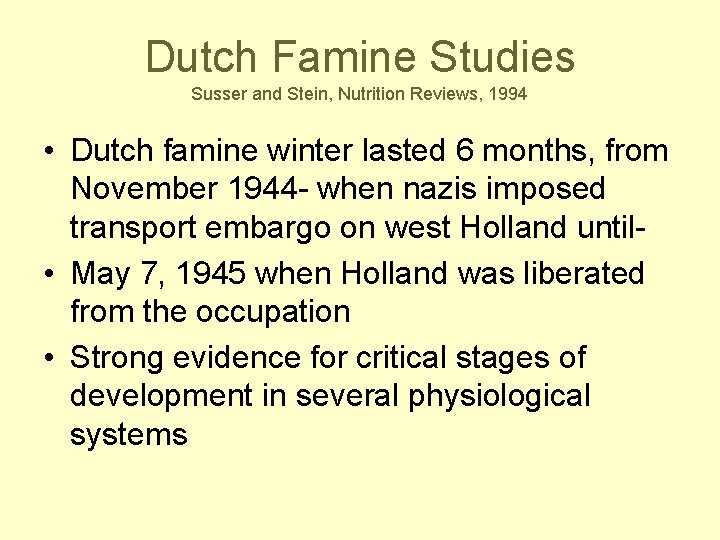 Dutch Famine Studies
Susser and Stein, Nutrition Reviews, 1994

• Dutch famine winter lasted 6 months, from November 1944- when nazis imposed transport embargo on west Holland until-
• May 7, 1945 when Holland was liberated from the occupation
• Strong evidence for critical stages of development in several physiological systems